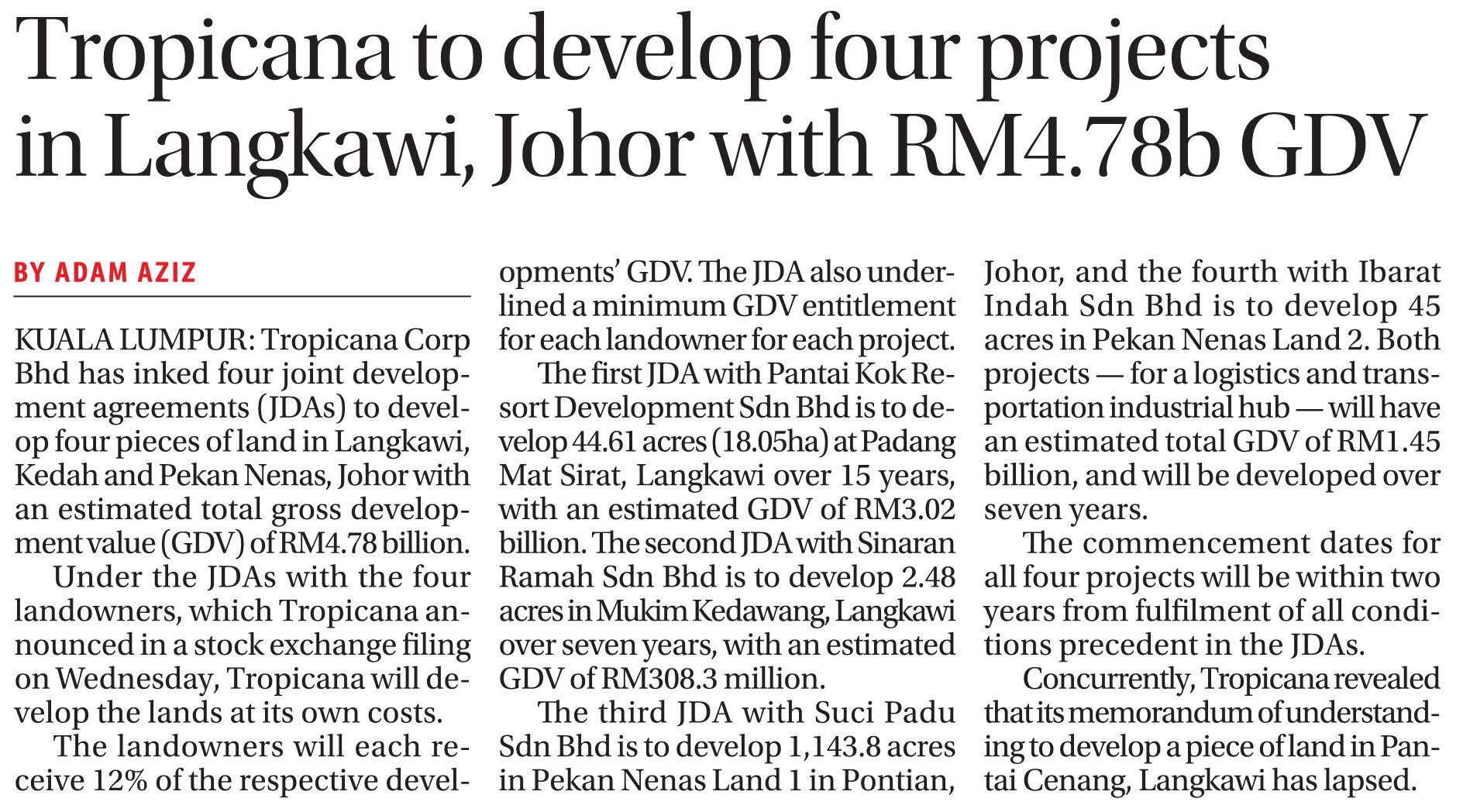 Tropicana to develop four projects in Langkawi, Johor with RM4.78b GDV

BY ADAM AZIZ

KUALA LUMPUR: Tropicana Corp Bhd has inked four joint development agreements (JDAs) to develop four pieces of land in Langkawi, Kedah and Pekan Nenas, Johor with an estimated total gross development value (GDV) of RM4.78 billion.

Under the JDAs with the four landowners, which Tropicana announced in a stock exchange filing on Wednesday, Tropicana will develop the lands at its own costs.

The landowners will each receive 12% of the respective developments' GDV. The JDA also underlined a minimum GDV entitlement for each landowner for each project.

The first JDA with Pantai Kok Resort Development Sdn Bhd is to develop 44.61 acres (18.05ha) at Padang Mat Sirat, Langkawi over 15 years, with an estimated GDV of RM3.02 billion. The second JDA with Sinaran Ramah Sdn Bhd is to develop 2.48 acres in Mukim Kedawang, Langkawi over seven years, with an estimated GDV of RM308.3 million.

The third JDA with Suci Padu Sdn Bhd is to develop 1,143.8 acres in Pekan Nenas Land 1 in Pontian, Johor, and the fourth with Ibarat Indah Sdn Bhd is to develop 45 acres in Pekan Nenas Land 2. Both projects — for a logistics and transportation industrial hub — will have an estimated total GDV of RM1.45 billion, and will be developed over seven years.

The commencement dates for all four projects will be within two years from fulfilment of all conditions precedent in the JDAs.

Concurrently, Tropicana revealed that its memorandum of understanding to develop a piece of land in Pantai Cenang, Langkawi has lapsed.